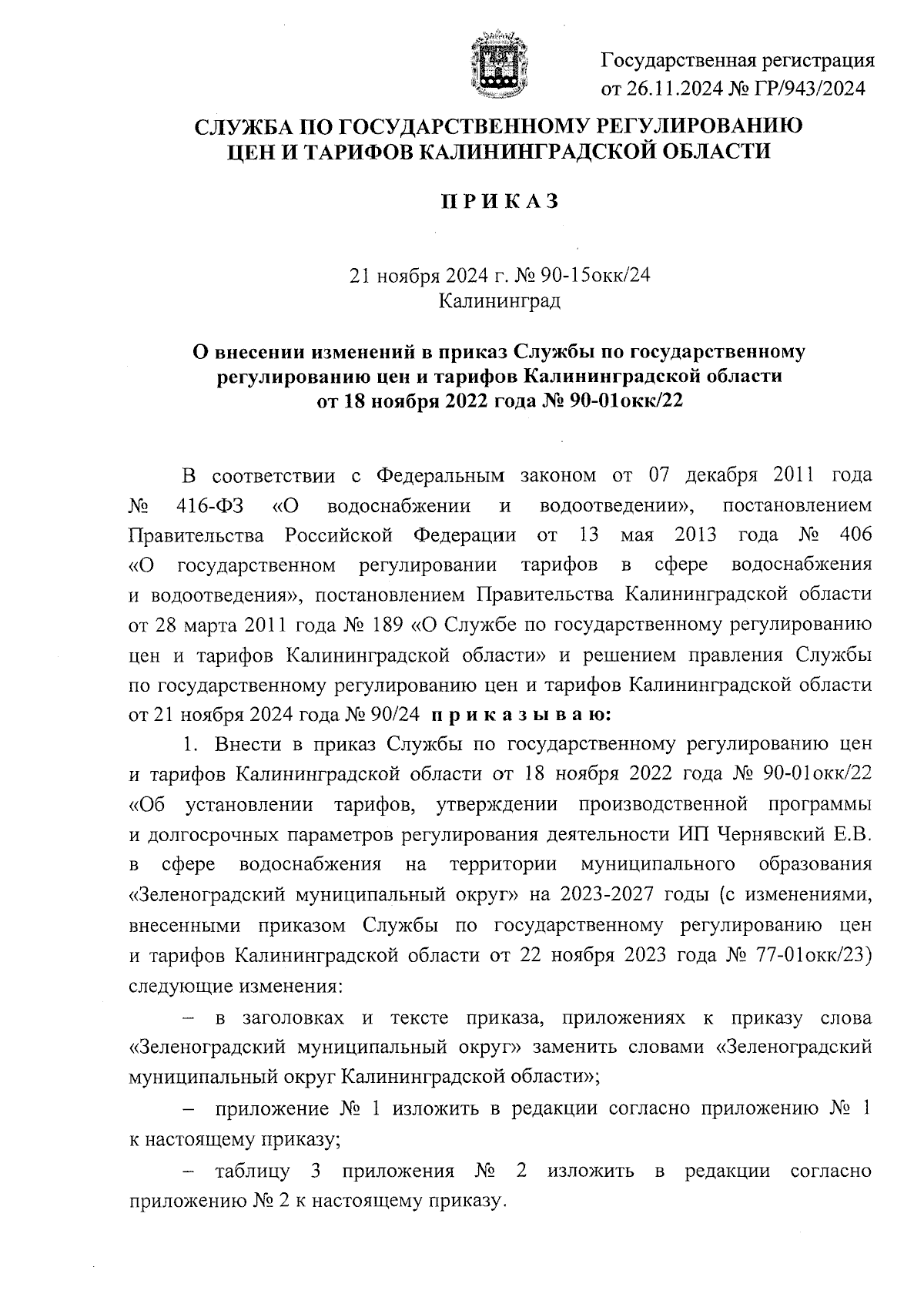 Государственная регистрация от 26.11.2024 № ГР/943/2024

СЛУЖБА ПО ГОСУДАРСТВЕННОМУ РЕГУЛИРОВАНИЮ ЦЕН И ТАРИФОВ КАЛИНИНГРАДСКОЙ ОБЛАСТИ

ПРИКАЗ

21 ноября 2024 г. № 90-15окк/24
Калининград

О внесении изменений в приказ Службы по государственному регулированию цен и тарифов Калининградской области от 18 ноября 2022 года № 90-01окк/22

В соответствии с Федеральным законом от 07 декабря 2011 года № 416-ФЗ «О водоснабжении и водоотведении», постановлением Правительства Российской Федерации от 13 мая 2013 года № 406 «О государственном регулировании тарифов в сфере водоснабжения и водоотведения», постановлением Правительства Калининградской области от 28 марта 2011 года № 189 «О Службе по государственному регулированию цен и тарифов Калининградской области» и решением правления Службы по государственному регулированию цен и тарифов Калининградской области от 21 ноября 2024 года № 90/24 приказываю:

1. Внести в приказ Службы по государственному регулированию цен и тарифов Калининградской области от 18 ноября 2022 года № 90-01окк/22 «Об установлении тарифов, утверждении производственной программы и долгосрочных параметров регулирования деятельности ИП Чернявский Е.В. в сфере водоснабжения на территории муниципального образования «Зеленоградский муниципальный округ» на 2023-2027 годы (с изменениями, внесенными приказом Службы по государственному регулированию цен и тарифов Калининградской области от 22 ноября 2023 года № 77-01окк/23) следующие изменения:

– в заголовках и тексте приказа, приложениях к приказу слова «Зеленоградский муниципальный округ» заменить словами «Зеленоградский муниципальный округ Калининградской области»;

– приложение № 1 изложить в редакции согласно приложению № 1 к настоящему приказу;

– таблицу 3 приложения № 2 изложить в редакции согласно приложению № 2 к настоящему приказу.